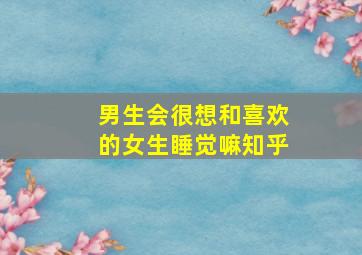 男生会很想和喜欢的女生睡觉嘛知乎